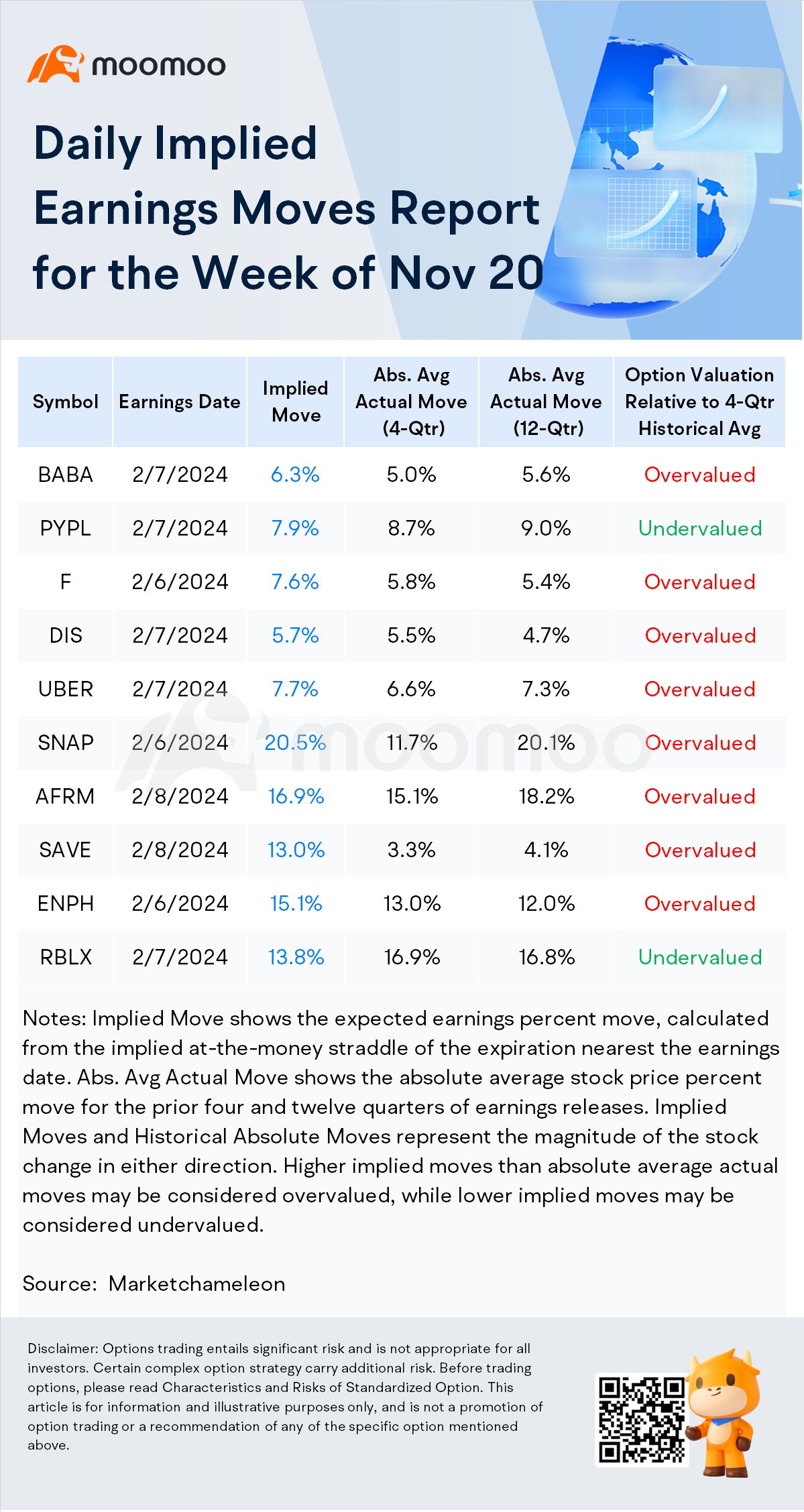 moomoo

Daily Implied Earnings Moves Report for the Week of Nov 20

| Symbol | Earnings Date | Implied Move | Abs. Avg Actual Move (4-Qtr) | Abs. Avg Actual Move (12-Qtr) | Option Valuation Relative to 4-Qtr Historical Avg |
|---|---|---|---|---|---|
| BABA | 2/7/2024 | 6.3% | 5.0% | 5.6% | Overvalued |
| PYPL | 2/7/2024 | 7.9% | 8.7% | 9.0% | Undervalued |
| F | 2/6/2024 | 7.6% | 5.8% | 5.4% | Overvalued |
| DIS | 2/7/2024 | 5.7% | 5.5% | 4.7% | Overvalued |
| UBER | 2/7/2024 | 7.7% | 6.6% | 7.3% | Overvalued |
| SNAP | 2/6/2024 | 20.5% | 11.7% | 20.1% | Overvalued |
| AFRM | 2/8/2024 | 16.9% | 15.1% | 18.2% | Overvalued |
| SAVE | 2/8/2024 | 13.0% | 3.3% | 4.1% | Overvalued |
| ENPH | 2/6/2024 | 15.1% | 13.0% | 12.0% | Overvalued |
| RBLX | 2/7/2024 | 13.8% | 16.9% | 16.8% | Undervalued |

moomoo

Notes: Implied Move shows the expected earnings percent move, calculated from the implied at-the-money straddle of the expiration nearest the earnings date. Abs. Avg Actual Move shows the absolute average stock price percent move for the prior four and twelve quarters of earnings releases. Implied Moves and Historical Absolute Moves represent the magnitude of the stock change in either direction. Higher implied moves than absolute average actual moves may be considered overvalued, while lower implied moves may be considered undervalued.

Source: Marketchameleon

Disclaimer: Options trading entails significant risk and is not appropriate for all investors. Certain complex option strategy carry additional risk. Before trading options, please read Characteristics and Risks of Standardized Option. This article is for information and illustrative purposes only, and is not a promotion of option trading or a recommendation of any of the specific option mentioned above.